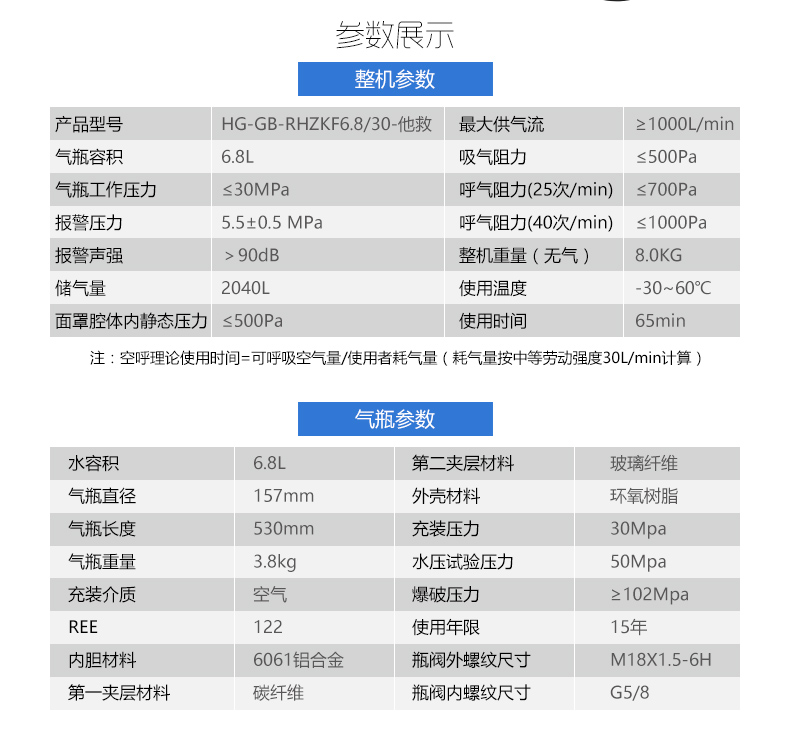 参数展示

整机参数

| 产品型号 | HG-GB-RHZKF6.8/30-他救 | 最大供气流 | ≥1000L/min |
|---|---|---|---|
| 气瓶容积 | 6.8L | 吸气阻力 | ≤500Pa |
| 气瓶工作压力 | ≤30MPa | 呼气阻力(25次/min) | ≤700Pa |
| 报警压力 | 5.5±0.5 MPa | 呼气阻力(40次/min) | ≤1000Pa |
| 报警声强 | ＞90dB | 整机重量（无气） | 8.0KG |
| 储气量 | 2040L | 使用温度 | -30~60℃ |
| 面罩腔体内静态压力 | ≤500Pa | 使用时间 | 65min |

注：空呼理论使用时间=可呼吸空气量/使用者耗气量（耗气量按中等劳动强度30L/min计算）

气瓶参数

| 水容积 | 6.8L | 第二夹层材料 | 玻璃纤维 |
|---|---|---|---|
| 气瓶直径 | 157mm | 外壳材料 | 环氧树脂 |
| 气瓶长度 | 530mm | 充装压力 | 30Mpa |
| 气瓶重量 | 3.8kg | 水压试验压力 | 50Mpa |
| 充装介质 | 空气 | 爆破压力 | ≥102Mpa |
| REE | 122 | 使用年限 | 15年 |
| 内胆材料 | 6061铝合金 | 瓶阀外螺纹尺寸 | M18X1.5-6H |
| 第一夹层材料 | 碳纤维 | 瓶阀内螺纹尺寸 | G5/8 |